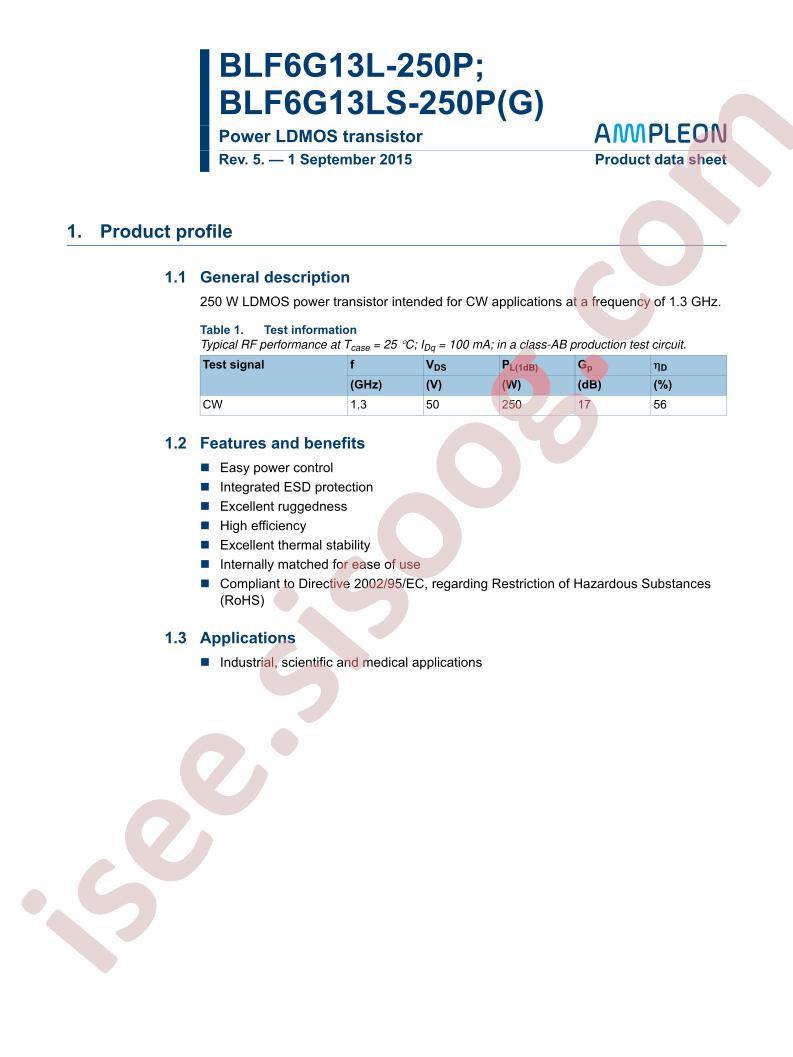 BLF6G13L-250P;
BLF6G13LS-250P(G)

Power LDMOS transistor

AMPLEON

Rev. 5. — 1 September 2015

Product data sheet

1. Product profile

1.1 General description

250 W LDMOS power transistor intended for CW applications at a frequency of 1.3 GHz.

Table 1. Test information

Typical RF performance at $T_{case}$ = 25 °C; $I_{Dq}$ = 100 mA; in a class-AB production test circuit.

| Test signal | f | $V_{DS}$ | $P_{L(1dB)}$ | $G_p$ | $\eta_D$ |
|---|---|---|---|---|---|
| | (GHz) | (V) | (W) | (dB) | (%) |
| CW | 1.3 | 50 | 250 | 17 | 56 |

1.2 Features and benefits

■ Easy power control
■ Integrated ESD protection
■ Excellent ruggedness
■ High efficiency
■ Excellent thermal stability
■ Internally matched for ease of use
■ Compliant to Directive 2002/95/EC, regarding Restriction of Hazardous Substances (RoHS)

1.3 Applications

■ Industrial, scientific and medical applications

isee.sisoog.com